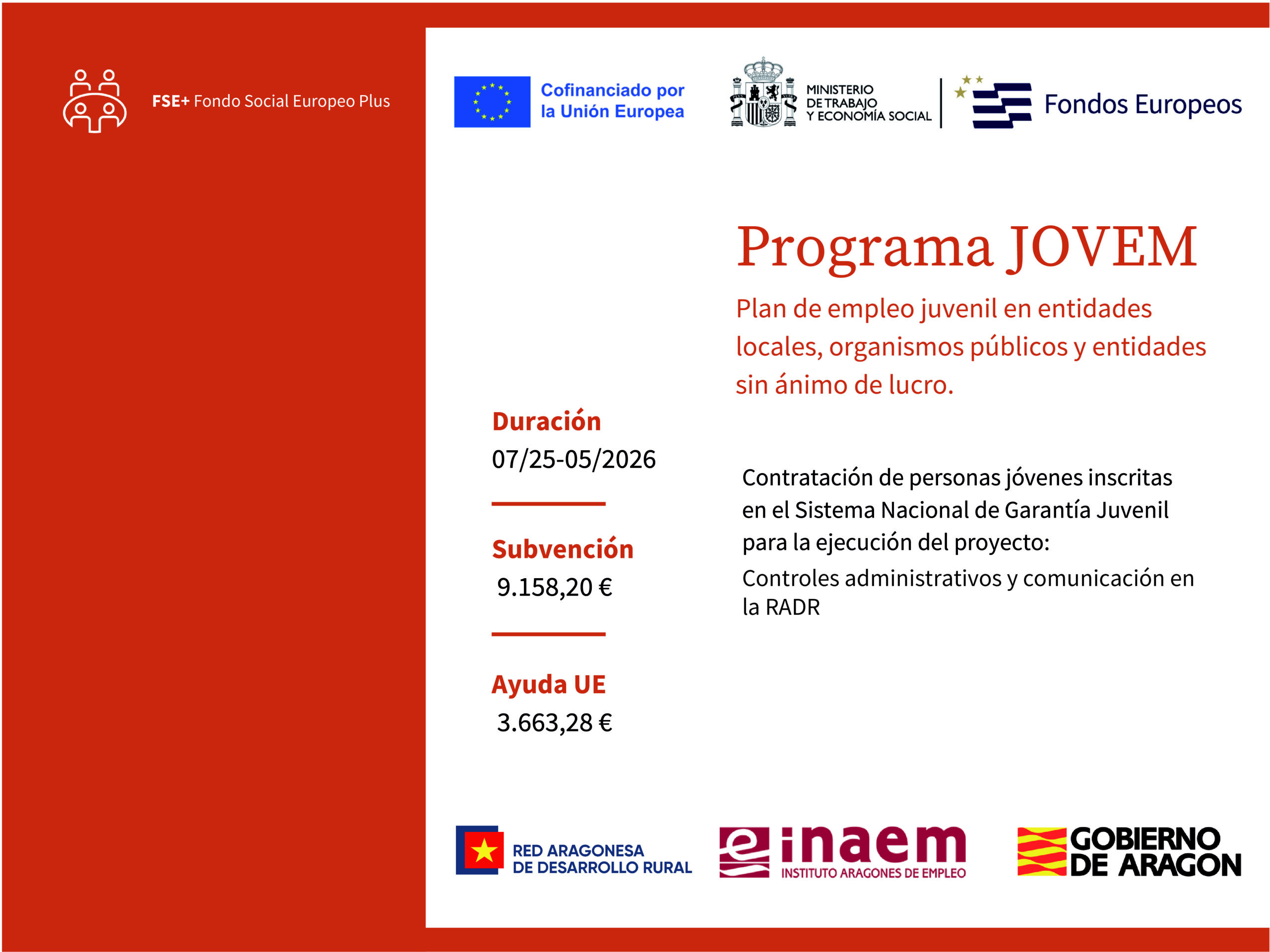 FSE+ Fondo Social Europeo Plus

Cofinanciado por la Unión Europea

MINISTERIO DE TRABAJO Y ECONOMÍA SOCIAL

Fondos Europeos

Programa JOVEM

Plan de empleo juvenil en entidades locales, organismos públicos y entidades sin ánimo de lucro.

Duración
07/25-05/2026

Subvención
9.158,20 €

Ayuda UE
3.663,28 €

Contratación de personas jóvenes inscritas en el Sistema Nacional de Garantía Juvenil para la ejecución del proyecto:

Controles administrativos y comunicación en la RADR

RED ARAGONESA DE DESARROLLO RURAL

inaem
INSTITUTO ARAGONES DE EMPLEO

GOBIERNO DE ARAGON